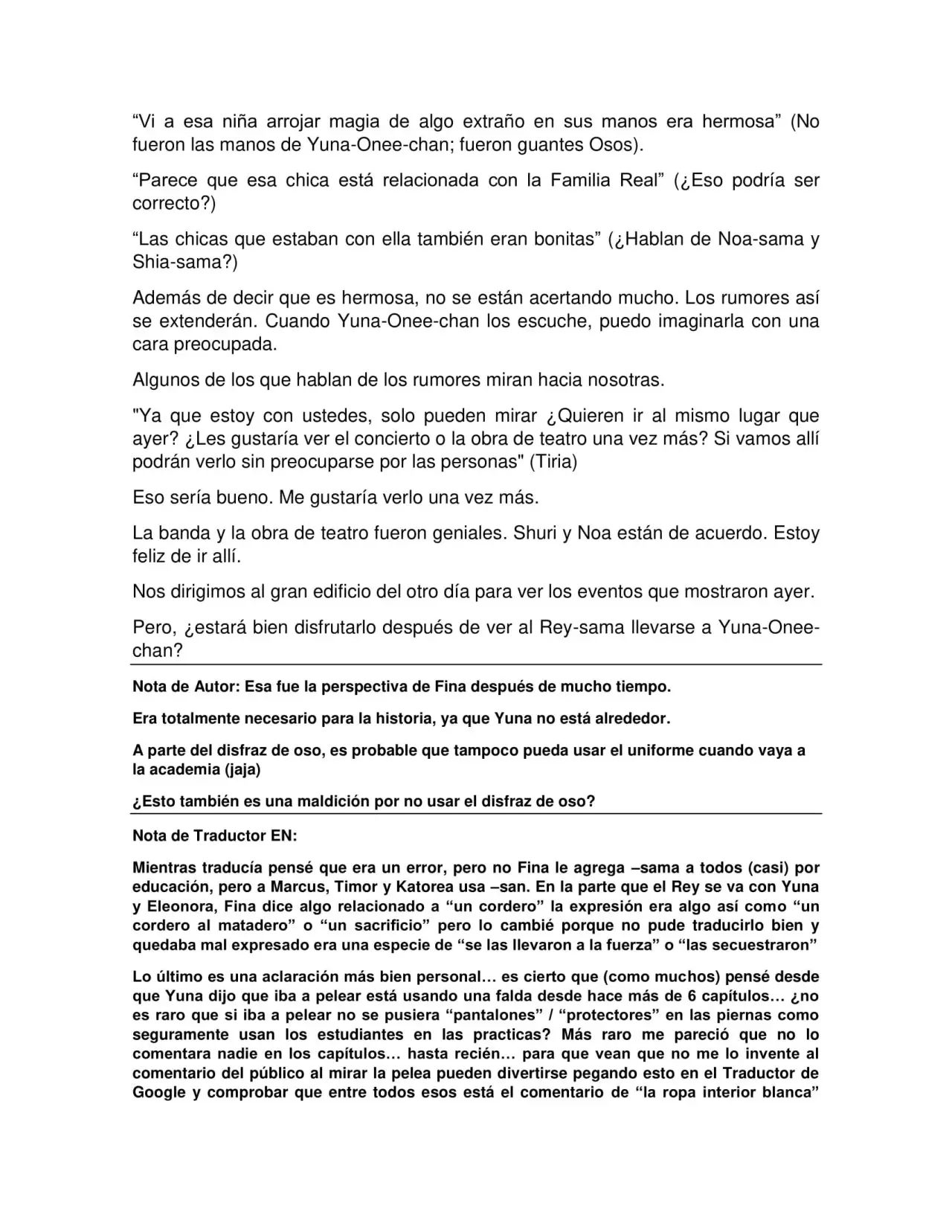 "Vi a esa niña arrojar magia de algo extraño en sus manos era hermosa" (No fueron las manos de Yuna-Onee-chan; fueron guantes Osos).

"Parece que esa chica está relacionada con la Familia Real" (¿Eso podría ser correcto?)

"Las chicas que estaban con ella también eran bonitas" (¿Hablan de Noa-sama y Shia-sama?)

Además de decir que es hermosa, no se están acertando mucho. Los rumores así se extenderán. Cuando Yuna-Onee-chan los escuche, puedo imaginarla con una cara preocupada.

Algunos de los que hablan de los rumores miran hacia nosotras.

"Ya que estoy con ustedes, solo pueden mirar ¿Quieren ir al mismo lugar que ayer? ¿Les gustaría ver el concierto o la obra de teatro una vez más? Si vamos allí podrán verlo sin preocuparse por las personas" (Tiria)

Eso sería bueno. Me gustaría verlo una vez más.

La banda y la obra de teatro fueron geniales. Shuri y Noa están de acuerdo. Estoy feliz de ir allí.

Nos dirigimos al gran edificio del otro día para ver los eventos que mostraron ayer.

Pero, ¿estará bien disfrutarlo después de ver al Rey-sama llevarse a Yuna-Onee-chan?

Nota de Autor: Esa fue la perspectiva de Fina después de mucho tiempo.

Era totalmente necesario para la historia, ya que Yuna no está alrededor.

A parte del disfraz de oso, es probable que tampoco pueda usar el uniforme cuando vaya a la academia (jaja)

¿Esto también es una maldición por no usar el disfraz de oso?

Nota de Traductor EN:

Mientras traducía pensé que era un error, pero no Fina le agrega –sama a todos (casi) por educación, pero a Marcus, Timor y Katorea usa –san. En la parte que el Rey se va con Yuna y Eleonora, Fina dice algo relacionado a "un cordero" la expresión era algo así como "un cordero al matadero" o "un sacrificio" pero lo cambié porque no pude traducirlo bien y quedaba mal expresado era una especie de "se las llevaron a la fuerza" o "las secuestraron"

Lo último es una aclaración más bien personal… es cierto que (como muchos) pensé desde que Yuna dijo que iba a pelear está usando una falda desde hace más de 6 capítulos… ¿no es raro que si iba a pelear no se pusiera "pantalones" / "protectores" en las piernas como seguramente usan los estudiantes en las practicas? Más raro me pareció que no lo comentara nadie en los capítulos… hasta recién… para que vean que no me lo invente al comentario del público al mirar la pelea pueden divertirse pegando esto en el Traductor de Google y comprobar que entre todos esos está el comentario de "la ropa interior blanca"